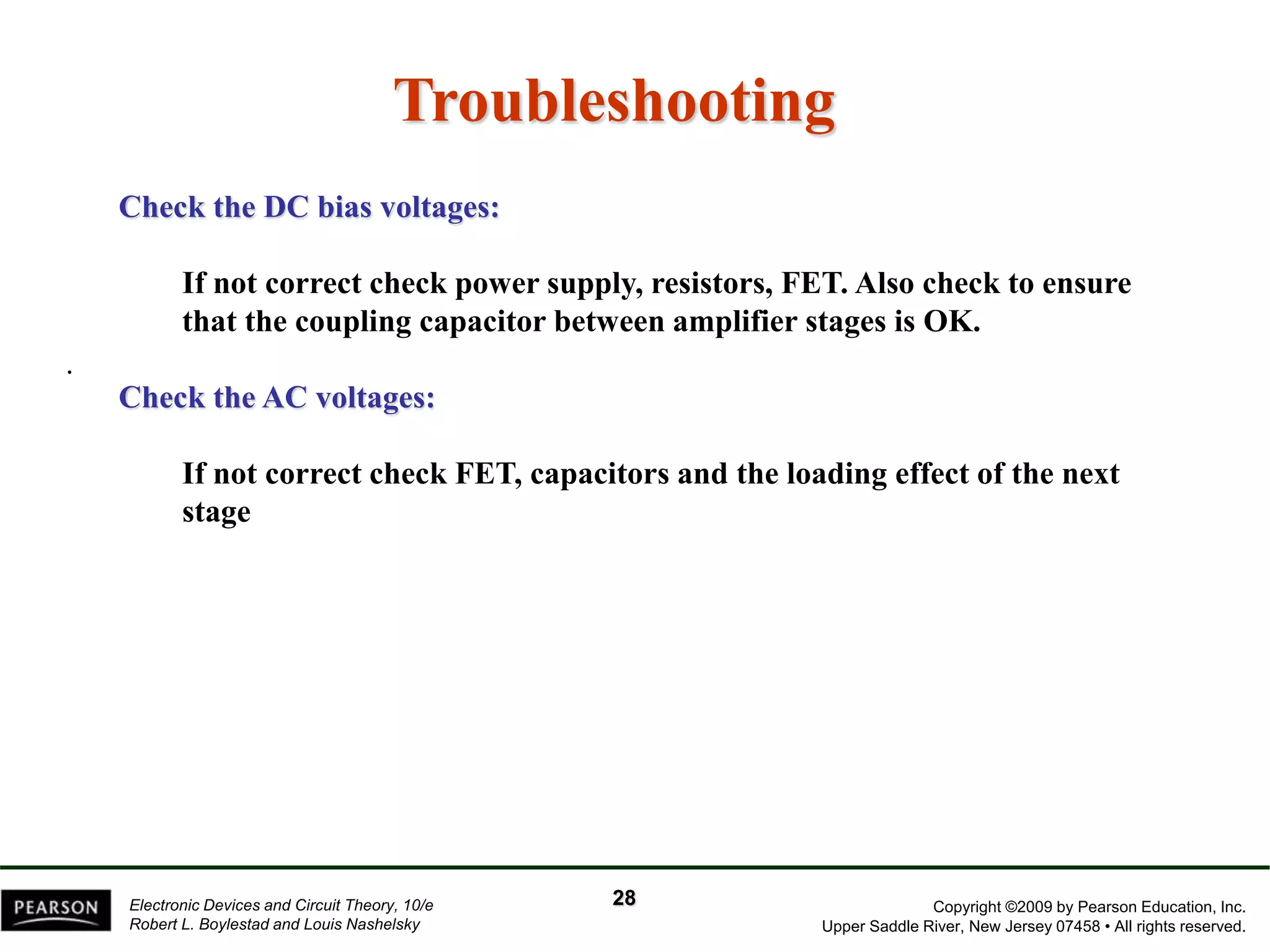 Troubleshooting

Check the DC bias voltages:

If not correct check power supply, resistors, FET. Also check to ensure that the coupling capacitor between amplifier stages is OK.

.

Check the AC voltages:

If not correct check FET, capacitors and the loading effect of the next stage

PEARSON

Electronic Devices and Circuit Theory, 10/e
Robert L. Boylestad and Louis Nashelsky

28

Copyright ©2009 by Pearson Education, Inc.
Upper Saddle River, New Jersey 07458 • All rights reserved.